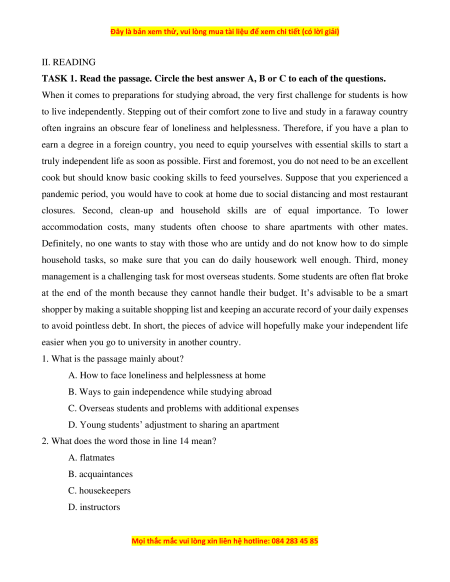 Đây là bản xem thử, vui lòng mua tài liệu để xem chi tiết (có lời giải)

II. READING

TASK 1. Read the passage. Circle the best answer A, B or C to each of the questions.

When it comes to preparations for studying abroad, the very first challenge for students is how to live independently. Stepping out of their comfort zone to live and study in a faraway country often ingrains an obscure fear of loneliness and helplessness. Therefore, if you have a plan to earn a degree in a foreign country, you need to equip yourselves with essential skills to start a truly independent life as soon as possible. First and foremost, you do not need to be an excellent cook but should know basic cooking skills to feed yourselves. Suppose that you experienced a pandemic period, you would have to cook at home due to social distancing and most restaurant closures. Second, clean-up and household skills are of equal importance. To lower accommodation costs, many students often choose to share apartments with other mates. Definitely, no one wants to stay with those who are untidy and do not know how to do simple household tasks, so make sure that you can do daily housework well enough. Third, money management is a challenging task for most overseas students. Some students are often flat broke at the end of the month because they cannot handle their budget. It's advisable to be a smart shopper by making a suitable shopping list and keeping an accurate record of your daily expenses to avoid pointless debt. In short, the pieces of advice will hopefully make your independent life easier when you go to university in another country.

1. What is the passage mainly about?

A. How to face loneliness and helplessness at home

B. Ways to gain independence while studying abroad

C. Overseas students and problems with additional expenses

D. Young students' adjustment to sharing an apartment

2. What does the word those in line 14 mean?

A. flatmates

B. acquaintances

C. housekeepers

D. instructors

Mọi thắc mắc vui lòng xin liên hệ hotline: 084 283 45 85